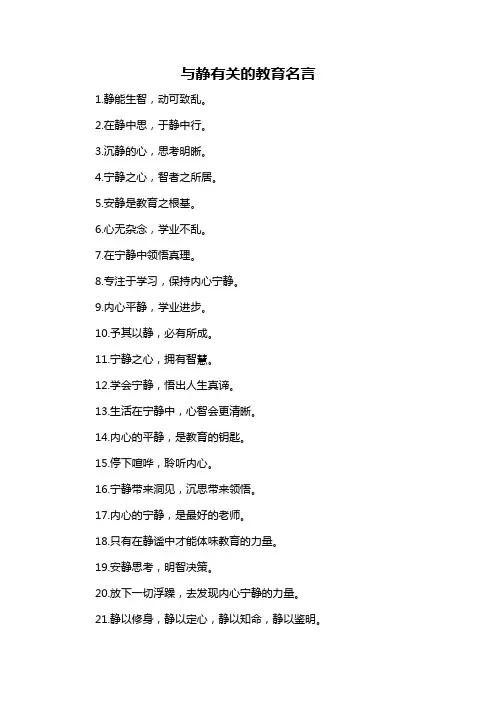 与静有关的教育名言

1.静能生智，动可致乱。

2.在静中思，于静中行。

3.沉静的心，思考明晰。

4.宁静之心，智者之所居。

5.安静是教育之根基。

6.心无杂念，学业不乱。

7.在宁静中领悟真理。

8.专注于学习，保持内心宁静。

9.内心平静，学业进步。

10.予其以静，必有所成。

11.宁静之心，拥有智慧。

12.学会宁静，悟出人生真谛。

13.生活在宁静中，心智会更清晰。

14.内心的平静，是教育的钥匙。

15.停下喧哗，聆听内心。

16.宁静带来洞见，沉思带来领悟。

17.内心的宁静，是最好的老师。

18.只有在静谧中才能体味教育的力量。

19.安静思考，明智决策。

20.放下一切浮躁，去发现内心宁静的力量。

21.静以修身，静以定心，静以知命，静以鉴明。